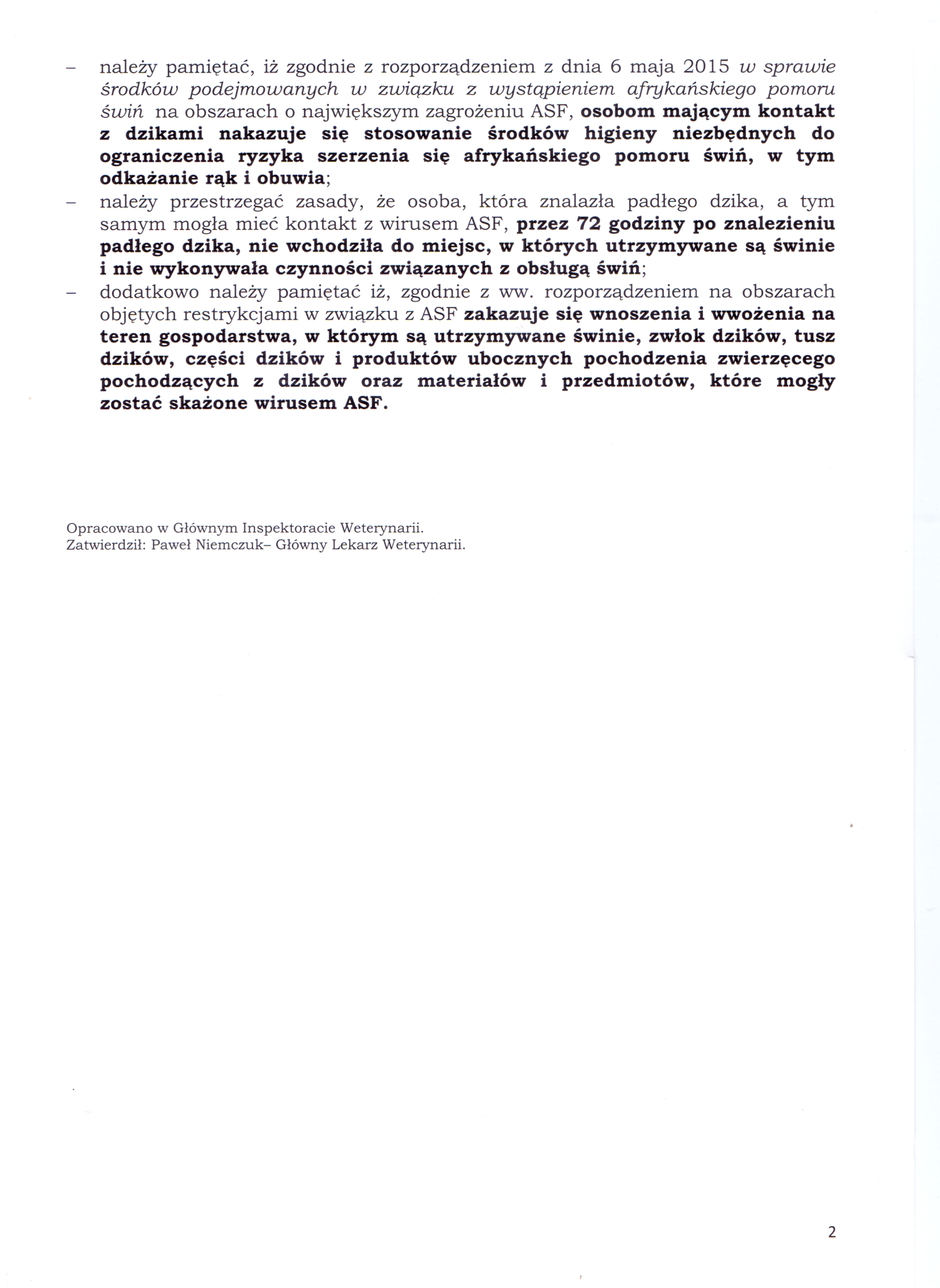 – należy pamiętać, iż zgodnie z rozporządzeniem z dnia 6 maja 2015 w sprawie środków podejmowanych w związku z wystąpieniem afrykańskiego pomoru świń na obszarach o największym zagrożeniu ASF, osobom mającym kontakt z dzikami nakazuje się stosowanie środków higieny niezbędnych do ograniczenia ryzyka szerzenia się afrykańskiego pomoru świń, w tym odkażanie rąk i obuwia;

– należy przestrzegać zasady, że osoba, która znalazła padłego dzika, a tym samym mogła mieć kontakt z wirusem ASF, przez 72 godziny po znalezieniu padłego dzika, nie wchodziła do miejsc, w których utrzymywane są świnie i nie wykonywała czynności związanych z obsługą świń;

– dodatkowo należy pamiętać iż, zgodnie z ww. rozporządzeniem na obszarach objętych restrykcjami w związku z ASF zakazuje się wnoszenia i wwożenia na teren gospodarstwa, w którym są utrzymywane świnie, zwłok dzików, tusz dzików, części dzików i produktów ubocznych pochodzenia zwierzęcego pochodzących z dzików oraz materiałów i przedmiotów, które mogły zostać skażone wirusem ASF.

Opracowano w Głównym Inspektoracie Weterynarii.
Zatwierdził: Paweł Niemczuk– Główny Lekarz Weterynarii.

2